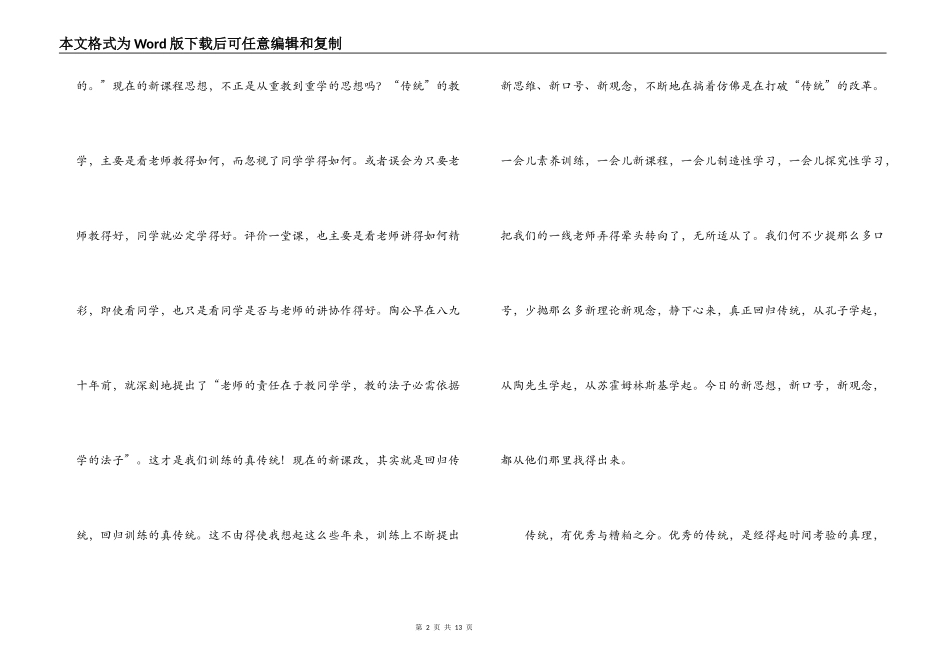 本文格式为Word版下载后可任意编辑和复制

的。”现在的新课程思想，不正是从重教到重学的思想吗？“传统”的教学，主要是看老师教得如何，而忽视了同学学得如何。或者误会为只要老师教得好，同学就必定学得好。评价一堂课，也主要是看老师讲得如何精彩，即使看同学，也只是看同学是否与老师的讲协作得好。陶公早在八九十年前，就深刻地提出了“老师的责任在于教同学学，教的法子必需依据学的法子”。这才是我们训练的真传统！现在的新课改，其实就是回归传统，回归训练的真传统。这不由得使我想起这么些年来，训练上不断提出新思维、新口号、新观念，不断地在搞着仿佛是在打破“传统”的改革。一会儿素养训练，一会儿新课程，一会儿制造性学习，一会儿探究性学习，把我们的一线老师弄得晕头转向了，无所适从了。我们何不少提那么多口号，少抛那么多新理论新观念，静下心来，真正回归传统，从孔子学起，从陶先生学起，从苏霍姆林斯基学起。今日的新思想，新口号，新观念，都从他们那里找得出来。

传统，有优秀与糟粕之分。优秀的传统，是经得起时间考验的真理，

第 2 页 共 13 页